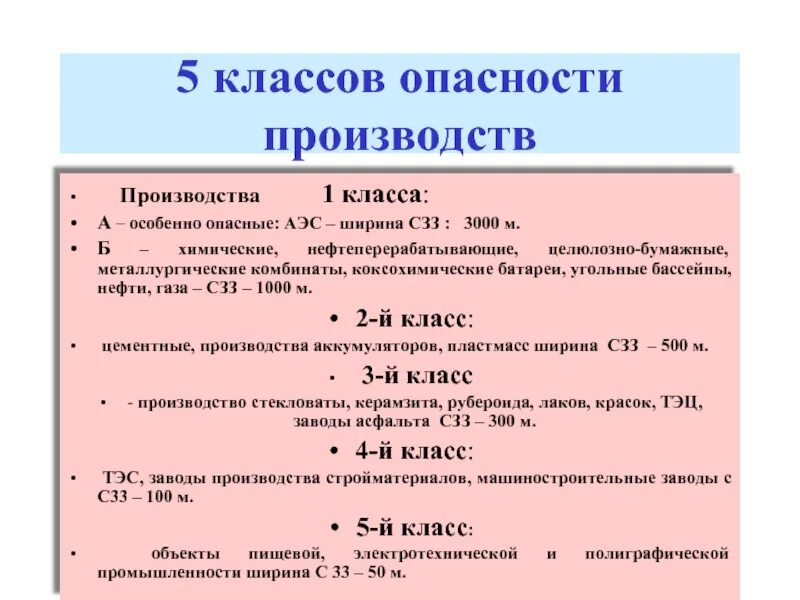 5 классов опасности производств

• Производства 1 класса:

• А – особенно опасные: АЭС – ширина СЗЗ : 3000 м.

• Б – химические, нефтеперерабатывающие, целюлозно-бумажные, металлургические комбинаты, коксохимические батареи, угольные бассейны, нефти, газа – СЗЗ – 1000 м.

• 2-й класс:

• цементные, производства аккумуляторов, пластмасс ширина СЗЗ – 500 м.

• 3-й класс

• - производство стекловаты, керамзита, рубероида, лаков, красок, ТЭЦ, заводы асфальта СЗЗ – 300 м.

• 4-й класс:

• ТЭС, заводы производства стройматериалов, машиностроительные заводы с СЗЗ – 100 м.

• 5-й класс:

• объекты пищевой, электротехнической и полиграфической промышленности ширина С ЗЗ – 50 м.